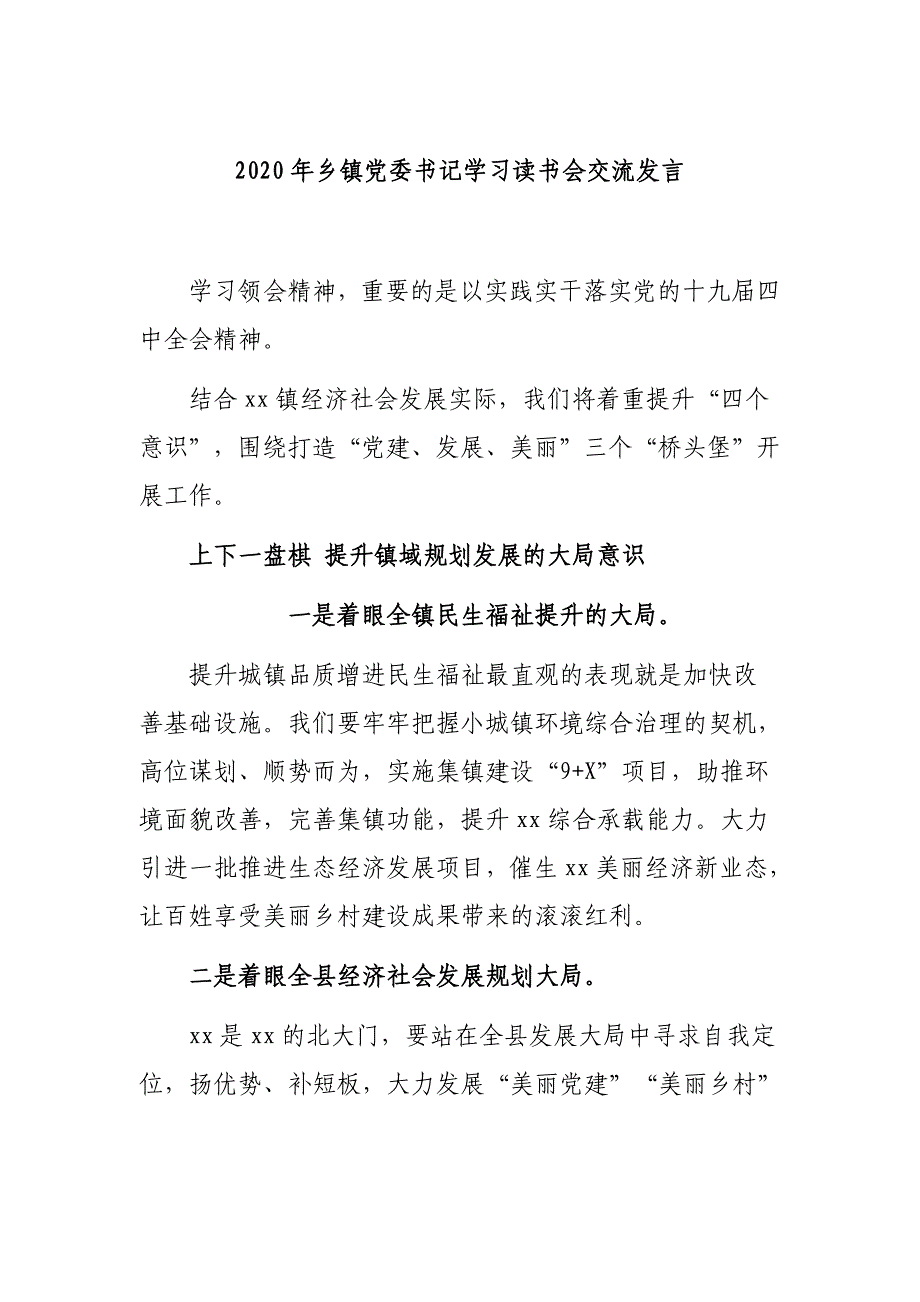 2020年乡镇党委书记学习读书会交流发言

学习领会精神，重要的是以实践实干落实党的十九届四中全会精神。

结合xx镇经济社会发展实际，我们将着重提升“四个意识”，围绕打造“党建、发展、美丽”三个“桥头堡”开展工作。

上下一盘棋 提升镇域规划发展的大局意识

一是着眼全镇民生福祉提升的大局。

提升城镇品质增进民生福祉最直观的表现就是加快改善基础设施。我们要牢牢把握小城镇环境综合治理的契机，高位谋划、顺势而为，实施集镇建设“9+X”项目，助推环境面貌改善，完善集镇功能，提升xx综合承载能力。大力引进一批推进生态经济发展项目，催生xx美丽经济新业态，让百姓享受美丽乡村建设成果带来的滚滚红利。

二是着眼全县经济社会发展规划大局。

xx是xx的北大门，要站在全县发展大局中寻求自我定位，扬优势、补短板，大力发展“美丽党建”“美丽乡村”